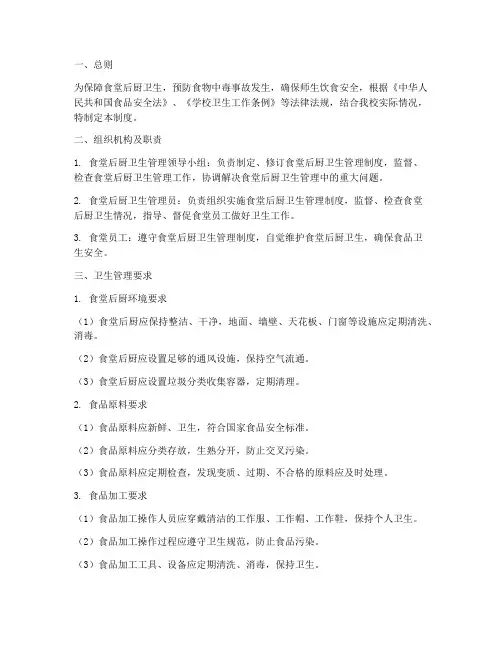 一、总则

为保障食堂后厨卫生，预防食物中毒事故发生，确保师生饮食安全，根据《中华人民共和国食品安全法》、《学校卫生工作条例》等法律法规，结合我校实际情况，特制定本制度。

二、组织机构及职责

1. 食堂后厨卫生管理领导小组：负责制定、修订食堂后厨卫生管理制度，监督、检查食堂后厨卫生管理工作，协调解决食堂后厨卫生管理中的重大问题。

2. 食堂后厨卫生管理员：负责组织实施食堂后厨卫生管理制度，监督、检查食堂后厨卫生情况，指导、督促食堂员工做好卫生工作。

3. 食堂员工：遵守食堂后厨卫生管理制度，自觉维护食堂后厨卫生，确保食品卫生安全。

三、卫生管理要求

1. 食堂后厨环境要求

（1）食堂后厨应保持整洁、干净，地面、墙壁、天花板、门窗等设施应定期清洗、消毒。

（2）食堂后厨应设置足够的通风设施，保持空气流通。

（3）食堂后厨应设置垃圾分类收集容器，定期清理。

2. 食品原料要求

（1）食品原料应新鲜、卫生，符合国家食品安全标准。

（2）食品原料应分类存放，生熟分开，防止交叉污染。

（3）食品原料应定期检查，发现变质、过期、不合格的原料应及时处理。

3. 食品加工要求

（1）食品加工操作人员应穿戴清洁的工作服、工作帽、工作鞋，保持个人卫生。

（2）食品加工操作过程应遵守卫生规范，防止食品污染。

（3）食品加工工具、设备应定期清洗、消毒，保持卫生。